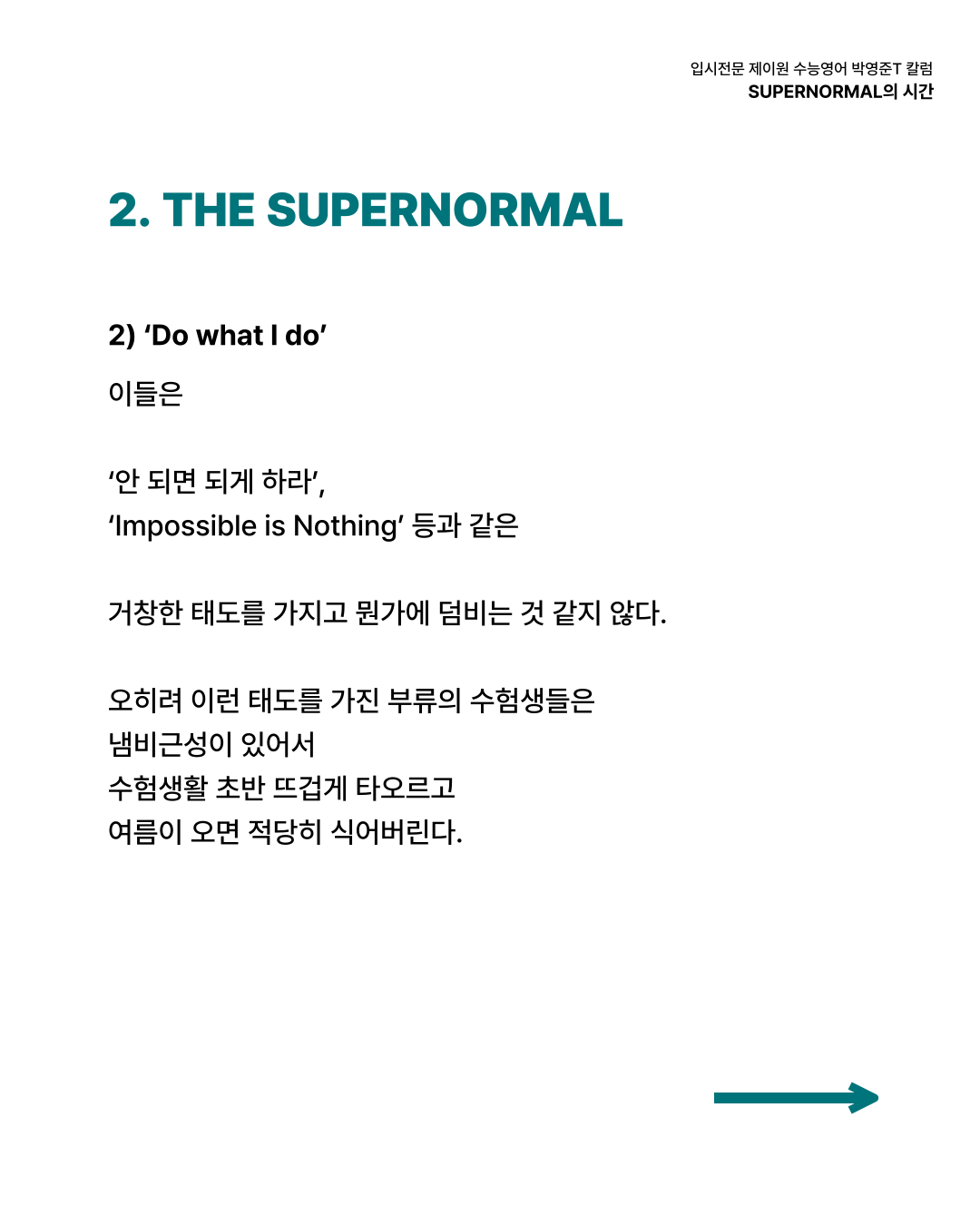 입시전문 제이원 수능영어 박영준T 칼럼
SUPERNORMAL의 시간

2. THE SUPERNORMAL

2) 'Do what I do'

이들은

'안 되면 되게 하라',
'Impossible is Nothing' 등과 같은

거창한 태도를 가지고 뭔가에 덤비는 것 같지 않다.

오히려 이런 태도를 가진 부류의 수험생들은
냄비근성이 있어서
수험생활 초반 뜨겁게 타오르고
여름이 오면 적당히 식어버린다.